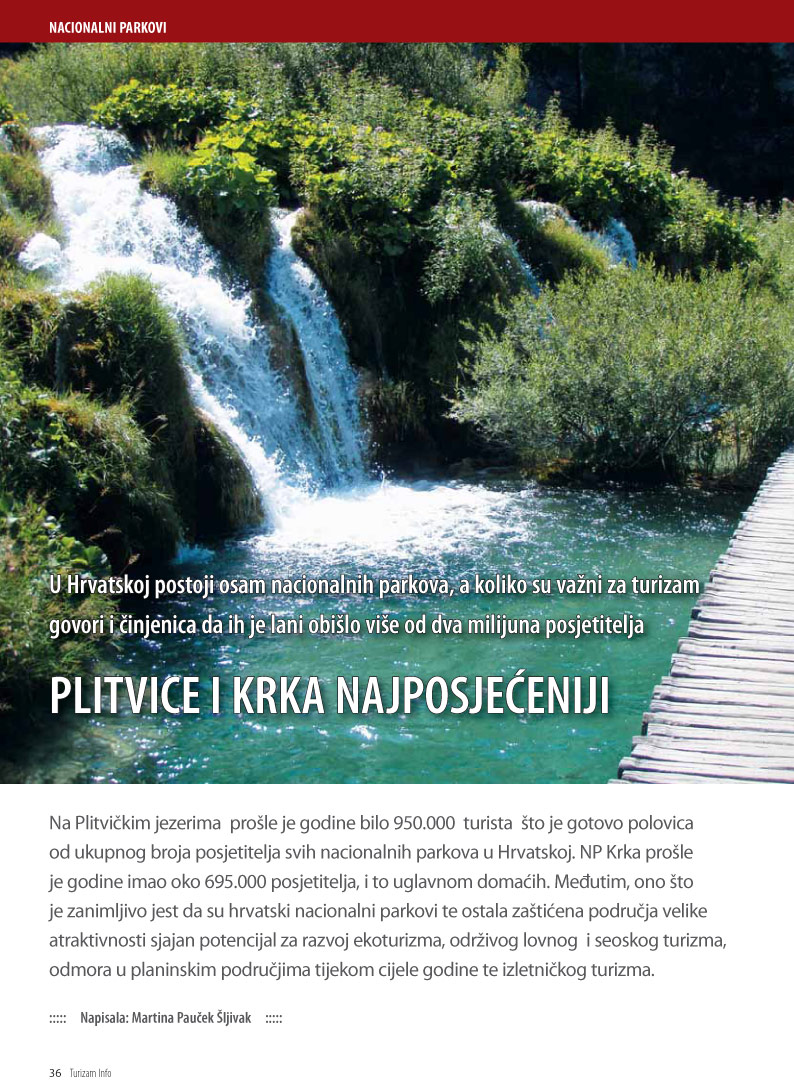 NACIONALNI PARKOVI

U Hrvatskoj postoji osam nacionalnih parkova, a koliko su važni za turizam govori i činjenica da ih je lani obišlo više od dva milijuna posjetitelja

PLITVICE I KRKA NAJPOSJEĆENIJI

Na Plitvičkim jezerima prošle je godine bilo 950.000 turista što je gotovo polovica od ukupnog broja posjetitelja svih nacionalnih parkova u Hrvatskoj. NP Krka prošle je godine imao oko 695.000 posjetitelja, i to uglavnom domaćih. Međutim, ono što je zanimljivo jest da su hrvatski nacionalni parkovi te ostala zaštićena područja velike atraktivnosti sjajan potencijal za razvoj ekoturizma, održivog lovnog i seoskog turizma, odmora u planinskim područjima tijekom cijele godine te izletničkog turizma.

::::: Napisala: Martina Pauček Šljivak :::::

36 Turizam Info